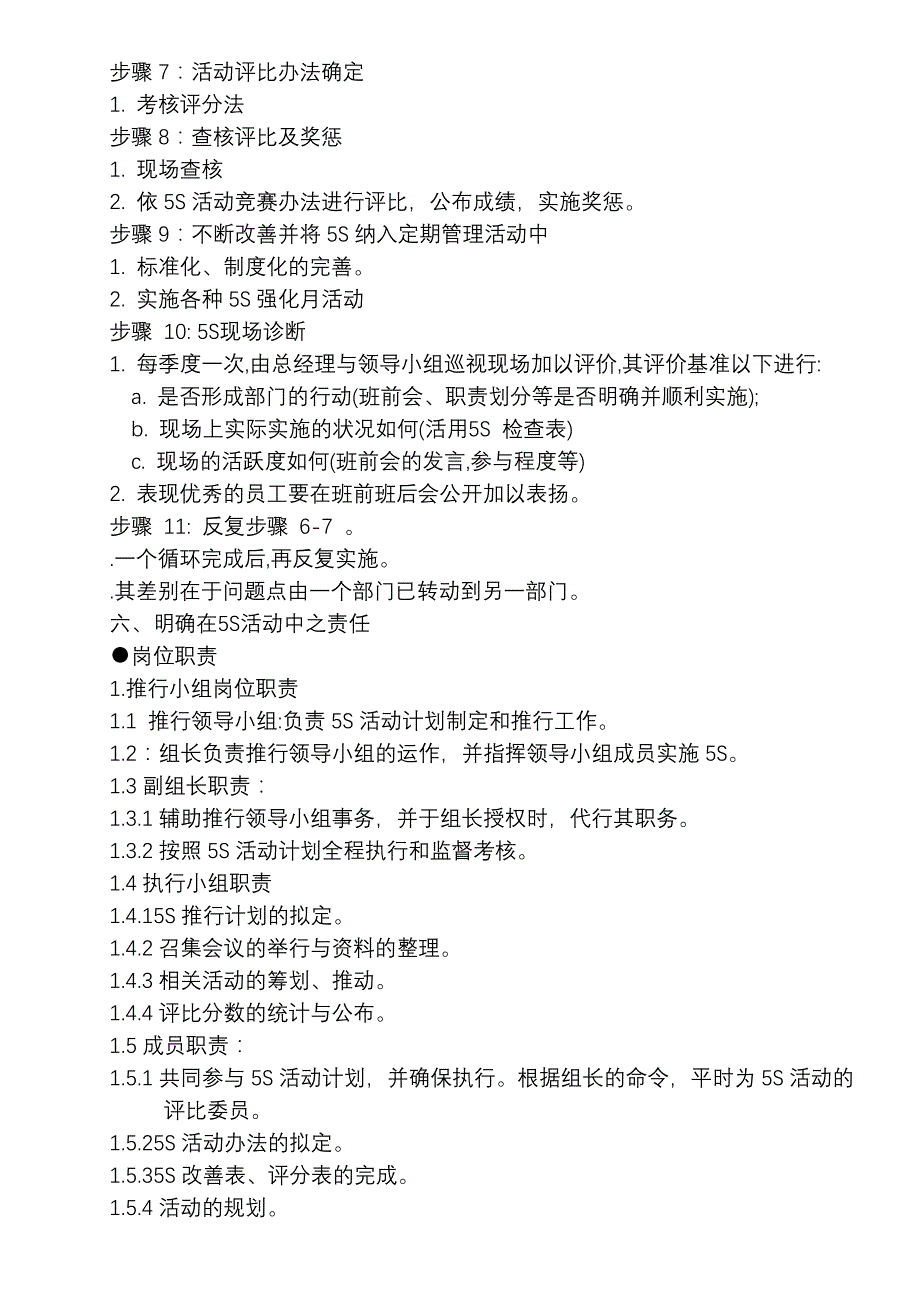 步骤 7：活动评比办法确定
1. 考核评分法
步骤 8：查核评比及奖惩
1. 现场查核
2. 依 5S 活动竞赛办法进行评比，公布成绩，实施奖惩。
步骤 9：不断改善并将 5S 纳入定期管理活动中
1. 标准化、制度化的完善。
2. 实施各种 5S 强化月活动
步骤 10: 5S现场诊断
1. 每季度一次,由总经理与领导小组巡视现场加以评价,其评价基准以下进行:
a. 是否形成部门的行动(班前会、职责划分等是否明确并顺利实施);
b. 现场上实际实施的状况如何(活用5S 检查表)
c. 现场的活跃度如何(班前会的发言,参与程度等)
2. 表现优秀的员工要在班前班后会公开加以表扬。
步骤 11: 反复步骤 6-7 。
.一个循环完成后,再反复实施。
.其差别在于问题点由一个部门已转动到另一部门。
六、明确在5S活动中之责任
●岗位职责
1.推行小组岗位职责
1.1 推行领导小组:负责 5S 活动计划制定和推行工作。
1.2：组长负责推行领导小组的运作，并指挥领导小组成员实施 5S。
1.3 副组长职责：
1.3.1 辅助推行领导小组事务，并于组长授权时，代行其职务。
1.3.2 按照 5S 活动计划全程执行和监督考核。
1.4 执行小组职责
1.4.15S 推行计划的拟定。
1.4.2 召集会议的举行与资料的整理。
1.4.3 相关活动的筹划、推动。
1.4.4 评比分数的统计与公布。
1.5 成员职责：
1.5.1 共同参与 5S 活动计划，并确保执行。根据组长的命令，平时为 5S 活动的评比委员。
1.5.25S 活动办法的拟定。
1.5.35S 改善表、评分表的完成。
1.5.4 活动的规划。